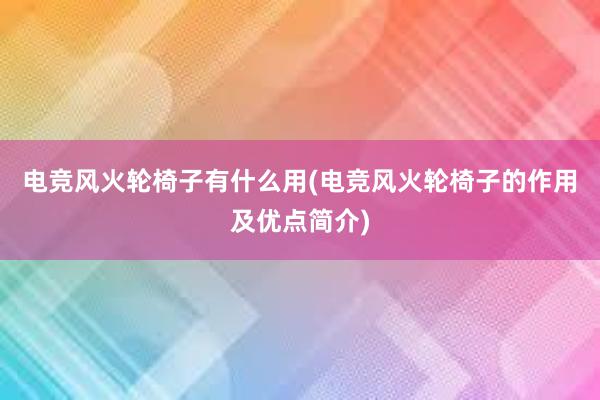 电竞风火轮椅子有什么用(电竞风火轮椅子的作用及优点简介)